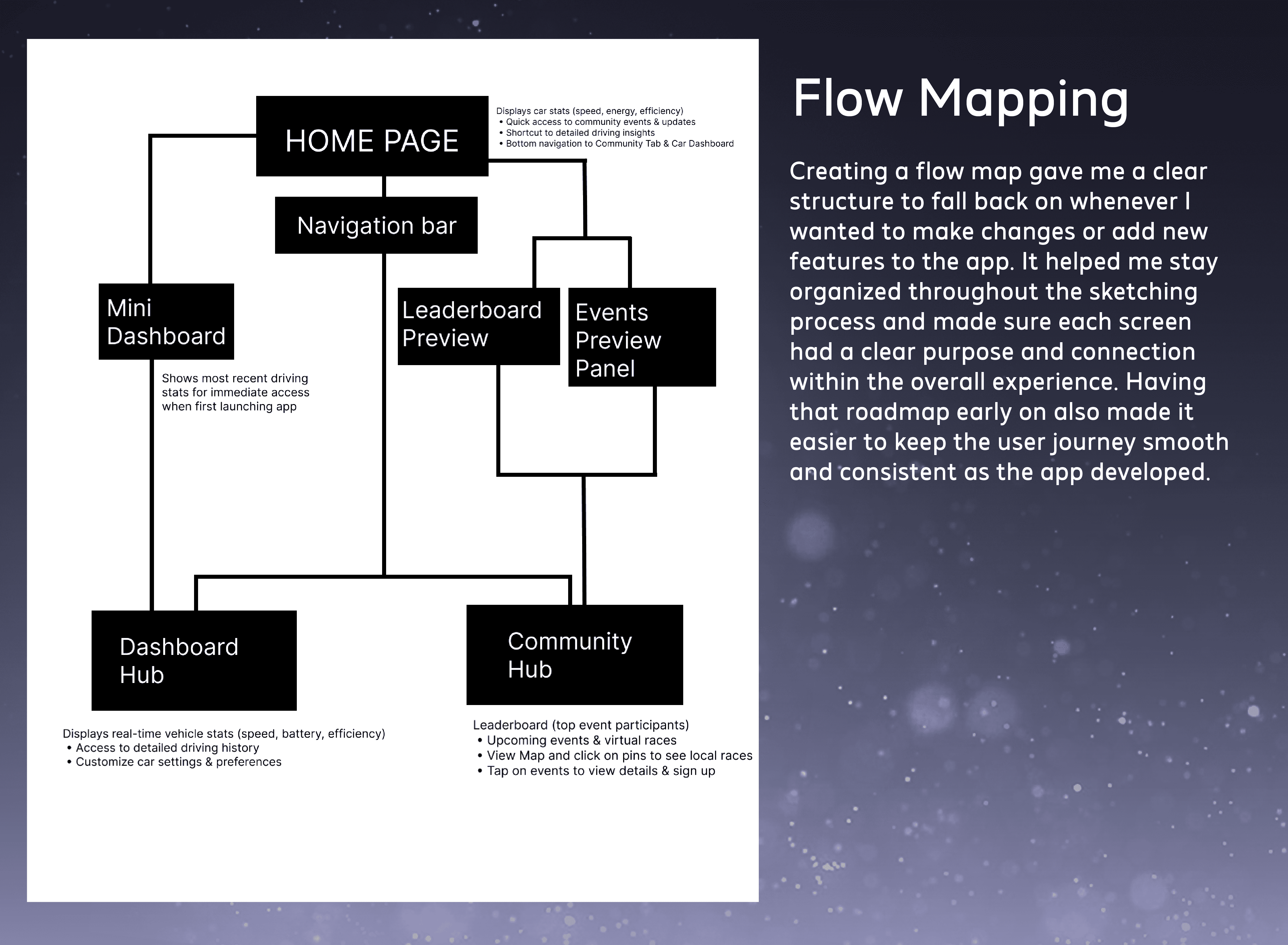 HOME PAGE

Displays car stats (speed, energy, efficiency)
• Quick access to community events & updates
• Shortcut to detailed driving insights
• Bottom navigation to Community Tab & Car Dashboard

Navigation bar

Mini Dashboard

Shows most recent driving stats for immediate access when first launching app

Leaderboard Preview

Events Preview Panel

Dashboard Hub

Displays real-time vehicle stats (speed, battery, efficiency)
• Access to detailed driving history
• Customize car settings & preferences

Community Hub

Leaderboard (top event participants)
• Upcoming events & virtual races
• View Map and click on pins to see local races
• Tap on events to view details & sign up

Flow Mapping

Creating a flow map gave me a clear structure to fall back on whenever I wanted to make changes or add new features to the app. It helped me stay organized throughout the sketching process and made sure each screen had a clear purpose and connection within the overall experience. Having that roadmap early on also made it easier to keep the user journey smooth and consistent as the app developed.